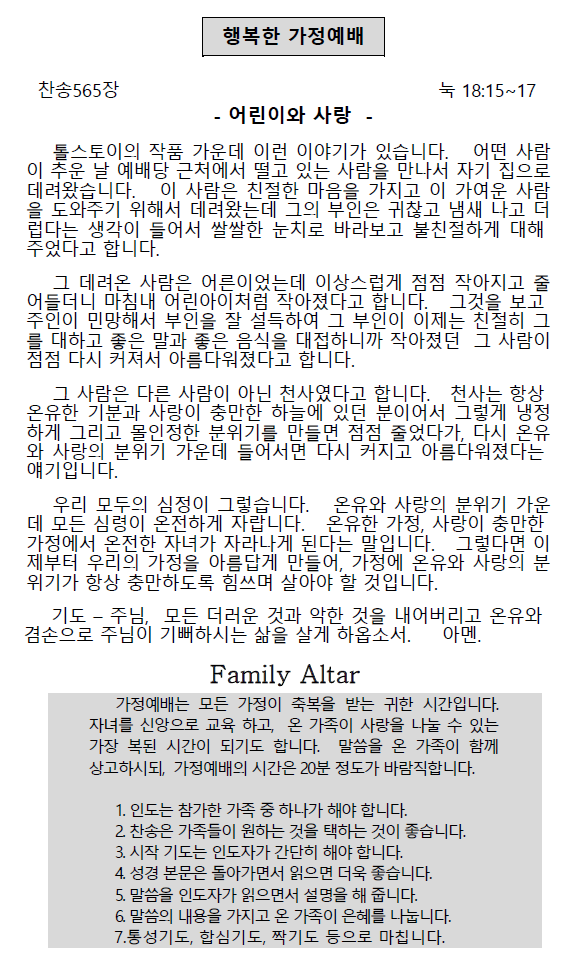 행복한 가정예배

찬송565장

눅 18:15~17

- 어린이와 사랑 -

톨스토이의 작품 가운데 이런 이야기가 있습니다. 어떤 사람이 추운 날 예배당 근처에서 떨고 있는 사람을 만나서 자기 집으로 데려왔습니다. 이 사람은 친절한 마음을 가지고 이 가여운 사람을 도와주기 위해서 데려왔는데 그의 부인은 귀찮고 냄새 나고 더럽다는 생각이 들어서 쌀쌀한 눈치로 바라보고 불친절하게 대해 주었다고 합니다.

그 데려온 사람은 어른이었는데 이상스럽게 점점 작아지고 줄어들더니 마침내 어린아이처럼 작아졌다고 합니다. 그것을 보고 주인이 민망해서 부인을 잘 설득하여 그 부인이 이제는 친절히 그를 대하고 좋은 말과 좋은 음식을 대접하니까 작아졌던 그 사람이 점점 다시 커져서 아름다워졌다고 합니다.

그 사람은 다른 사람이 아닌 천사였다고 합니다. 천사는 항상 온유한 기분과 사랑이 충만한 하늘에 있던 분이어서 그렇게 냉정하게 그리고 몰인정한 분위기를 만들면 점점 줄었다가, 다시 온유와 사랑의 분위기 가운데 들어서면 다시 커지고 아름다워졌다는 얘기입니다.

우리 모두의 심정이 그렇습니다. 온유와 사랑의 분위기 가운데 모든 심령이 온전하게 자랍니다. 온유한 가정, 사랑이 충만한 가정에서 온전한 자녀가 자라나게 된다는 말입니다. 그렇다면 이제부터 우리의 가정을 아름답게 만들어, 가정에 온유와 사랑의 분위기가 항상 충만하도록 힘쓰며 살아야 할 것입니다.

기도 – 주님, 모든 더러운 것과 악한 것을 내어버리고 온유와 겸손으로 주님이 기뻐하시는 삶을 살게 하옵소서. 아멘.

Family Altar

가정예배는 모든 가정이 축복을 받는 귀한 시간입니다. 자녀를 신앙으로 교육 하고, 온 가족이 사랑을 나눌 수 있는 가장 복된 시간이 되기도 합니다. 말씀을 온 가족이 함께 상고하시되, 가정예배의 시간은 20분 정도가 바람직합니다.

1. 인도는 참가한 가족 중 하나가 해야 합니다.
2. 찬송은 가족들이 원하는 것을 택하는 것이 좋습니다.
3. 시작 기도는 인도자가 간단히 해야 합니다.
4. 성경 본문은 돌아가면서 읽으면 더욱 좋습니다.
5. 말씀을 인도자가 읽으면서 설명을 해 줍니다.
6. 말씀의 내용을 가지고 온 가족이 은혜를 나눕니다.
7.통성기도, 합심기도, 짝기도 등으로 마칩니다.